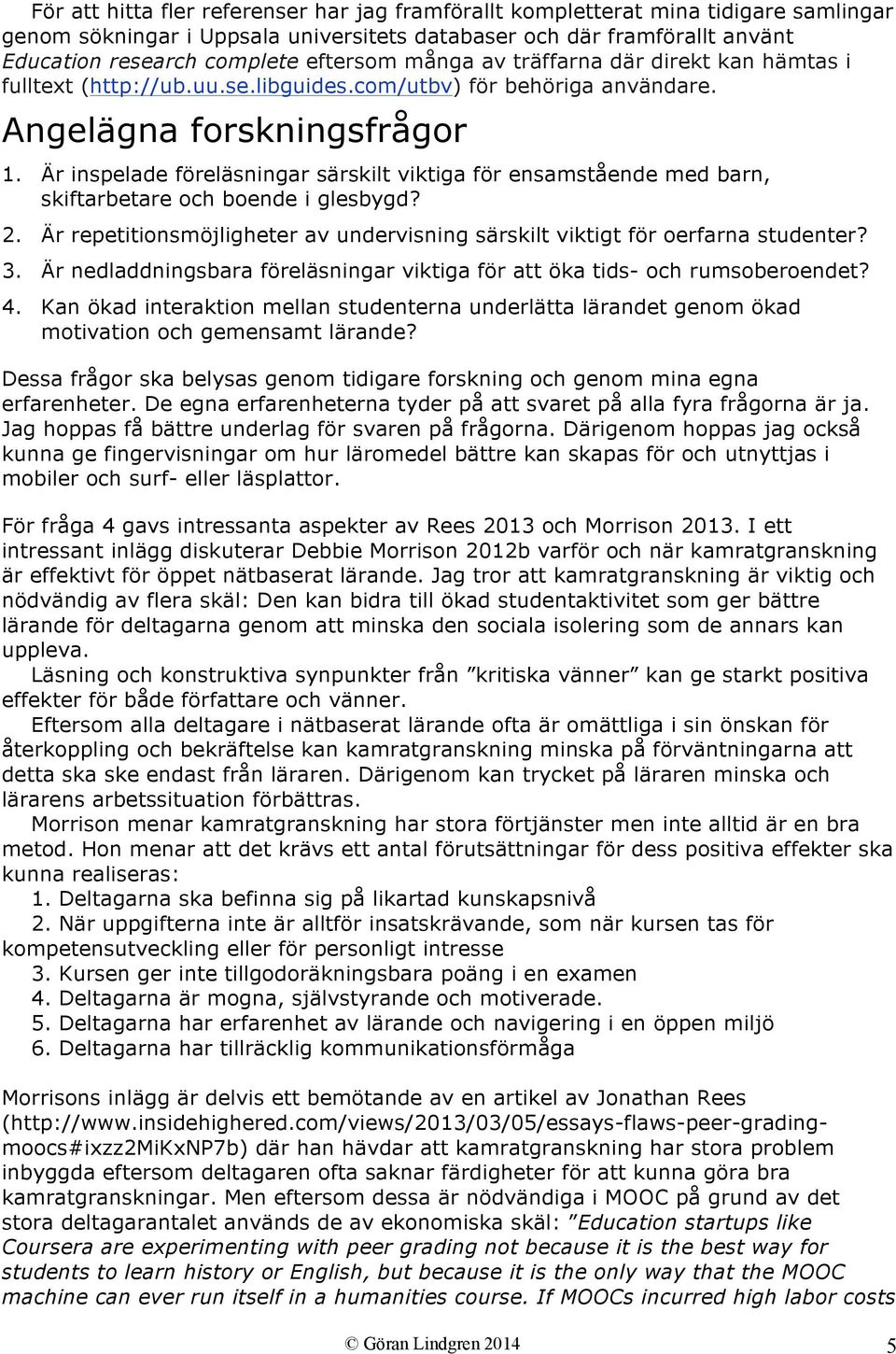 För att hitta fler referenser har jag framförallt kompletterat mina tidigare samlingar genom sökningar i Uppsala universitets databaser och där framförallt använt Education research complete eftersom många av träffarna där direkt kan hämtas i fulltext (http://ub.uu.se.libguides.com/utbv) för behöriga användare.

Angelägna forskningsfrågor

1. Är inspelade föreläsningar särskilt viktiga för ensamstående med barn, skiftarbetare och boende i glesbygd?
2. Är repetitionsmöjligheter av undervisning särskilt viktigt för oerfarna studenter?
3. Är nedladdningsbara föreläsningar viktiga för att öka tids- och rumsoberoendet?
4. Kan ökad interaktion mellan studenterna underlätta lärandet genom ökad motivation och gemensamt lärande?

Dessa frågor ska belysas genom tidigare forskning och genom mina egna erfarenheter. De egna erfarenheterna tyder på att svaret på alla fyra frågorna är ja. Jag hoppas få bättre underlag för svaren på frågorna. Därigenom hoppas jag också kunna ge fingervisningar om hur läromedel bättre kan skapas för och utnyttjas i mobiler och surf- eller läsplattor.

För fråga 4 gavs intressanta aspekter av Rees 2013 och Morrison 2013. I ett intressant inlägg diskuterar Debbie Morrison 2012b varför och när kamratgranskning är effektivt för öppet nätbaserat lärande. Jag tror att kamratgranskning är viktig och nödvändig av flera skäl: Den kan bidra till ökad studentaktivitet som ger bättre lärande för deltagarna genom att minska den sociala isolering som de annars kan uppleva.

Läsning och konstruktiva synpunkter från ”kritiska vänner” kan ge starkt positiva effekter för både författare och vänner.

Eftersom alla deltagare i nätbaserat lärande ofta är omättliga i sin önskan för återkoppling och bekräftelse kan kamratgranskning minska på förväntningarna att detta ska ske endast från läraren. Därigenom kan trycket på läraren minska och lärarens arbetssituation förbättras.

Morrison menar kamratgranskning har stora förtjänster men inte alltid är en bra metod. Hon menar att det krävs ett antal förutsättningar för dess positiva effekter ska kunna realiseras:
1. Deltagarna ska befinna sig på likartad kunskapsnivå
2. När uppgifterna inte är alltför insatskrävande, som när kursen tas för kompetensutveckling eller för personligt intresse
3. Kursen ger inte tillgodoräkningsbara poäng i en examen
4. Deltagarna är mogna, självstyrande och motiverade.
5. Deltagarna har erfarenhet av lärande och navigering i en öppen miljö
6. Deltagarna har tillräcklig kommunikationsförmåga

Morrisons inlägg är delvis ett bemötande av en artikel av Jonathan Rees (http://www.insidehighered.com/views/2013/03/05/essays-flaws-peer-grading-moocs#ixzz2MiKxNP7b) där han hävdar att kamratgranskning har stora problem inbyggda eftersom deltagaren ofta saknar färdigheter för att kunna göra bra kamratgranskningar. Men eftersom dessa är nödvändiga i MOOC på grund av det stora deltagarantalet används de av ekonomiska skäl: ”Education startups like Coursera are experimenting with peer grading not because it is the best way for students to learn history or English, but because it is the only way that the MOOC machine can ever run itself in a humanities course. If MOOCs incurred high labor costs

© Göran Lindgren 2014

5